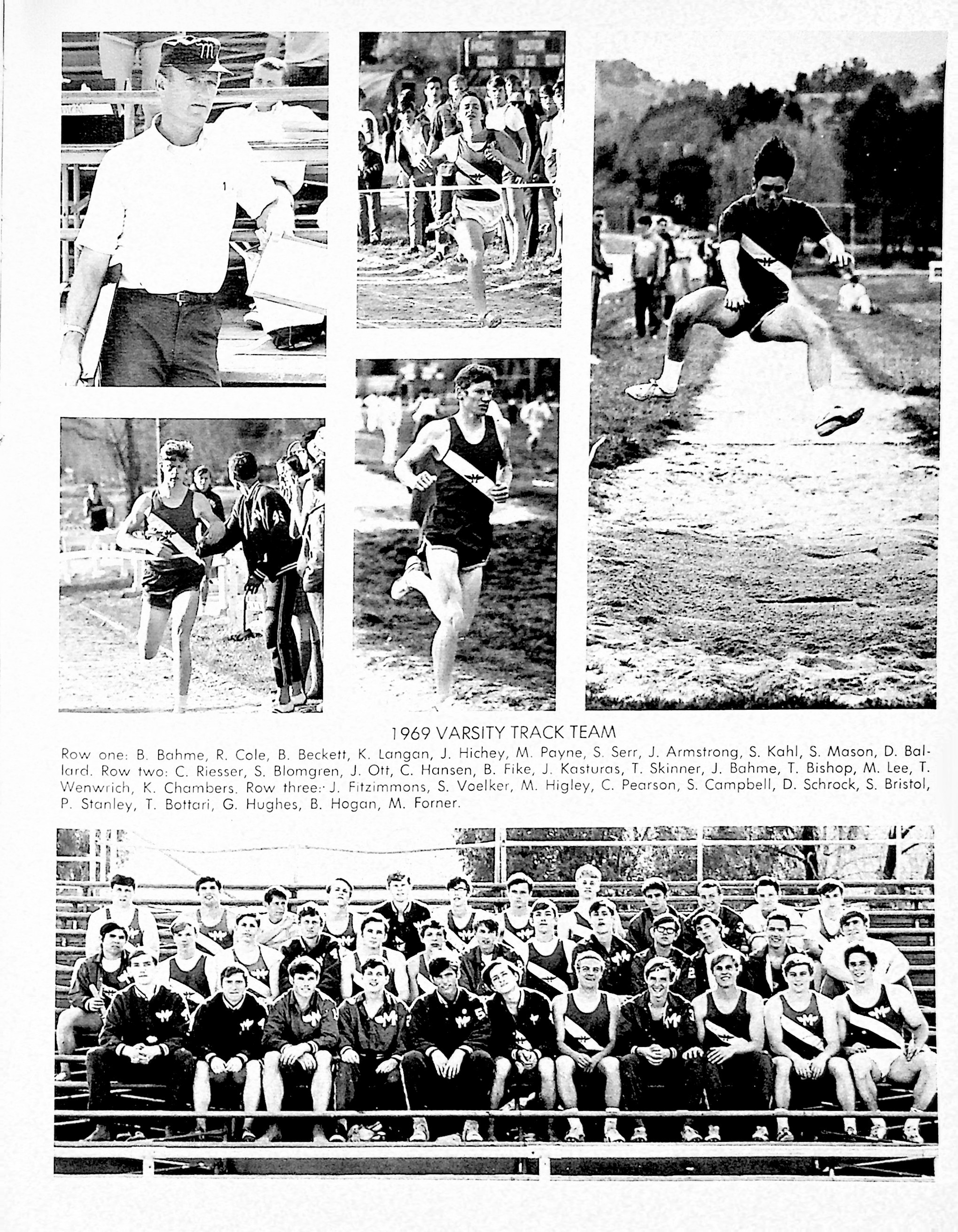 1969 VARSITY TRACK TEAM

Row one: B. Bahme, R. Cole, B. Beckett, K. Langan, J. Hichey, M. Payne, S. Serr, J. Armstrong, S. Kahl, S. Mason, D. Ballard. Row two: C. Riesser, S. Blomgren, J. Ott, C. Hansen, B. Fike, J. Kasturas, T. Skinner, J. Bahme, T. Bishop, M. Lee, T. Wenwrich, K. Chambers. Row three: J. Fitzimmons, S. Voelker, M. Higley, C. Pearson, S. Campbell, D. Schrock, S. Bristol, P. Stanley, T. Bottari, G. Hughes, B. Hogan, M. Forner.